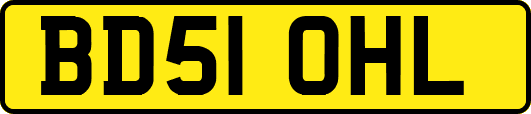 BD51 OHL